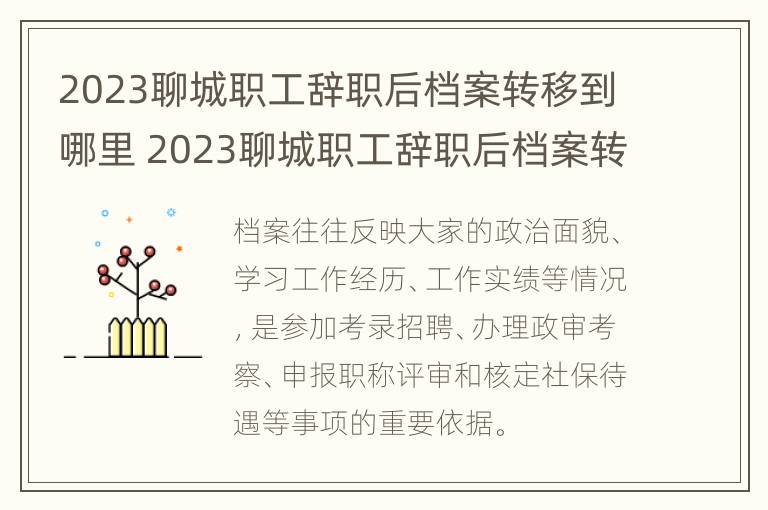 2023聊城职工辞职后档案转移到哪里 2023聊城职工辞职后档案转

档案往往反映大家的政治面貌、学习工作经历、工作实绩等情况，是参加考录招聘、办理政审考察、申报职称评审和核定社保待遇等事项的重要依据。